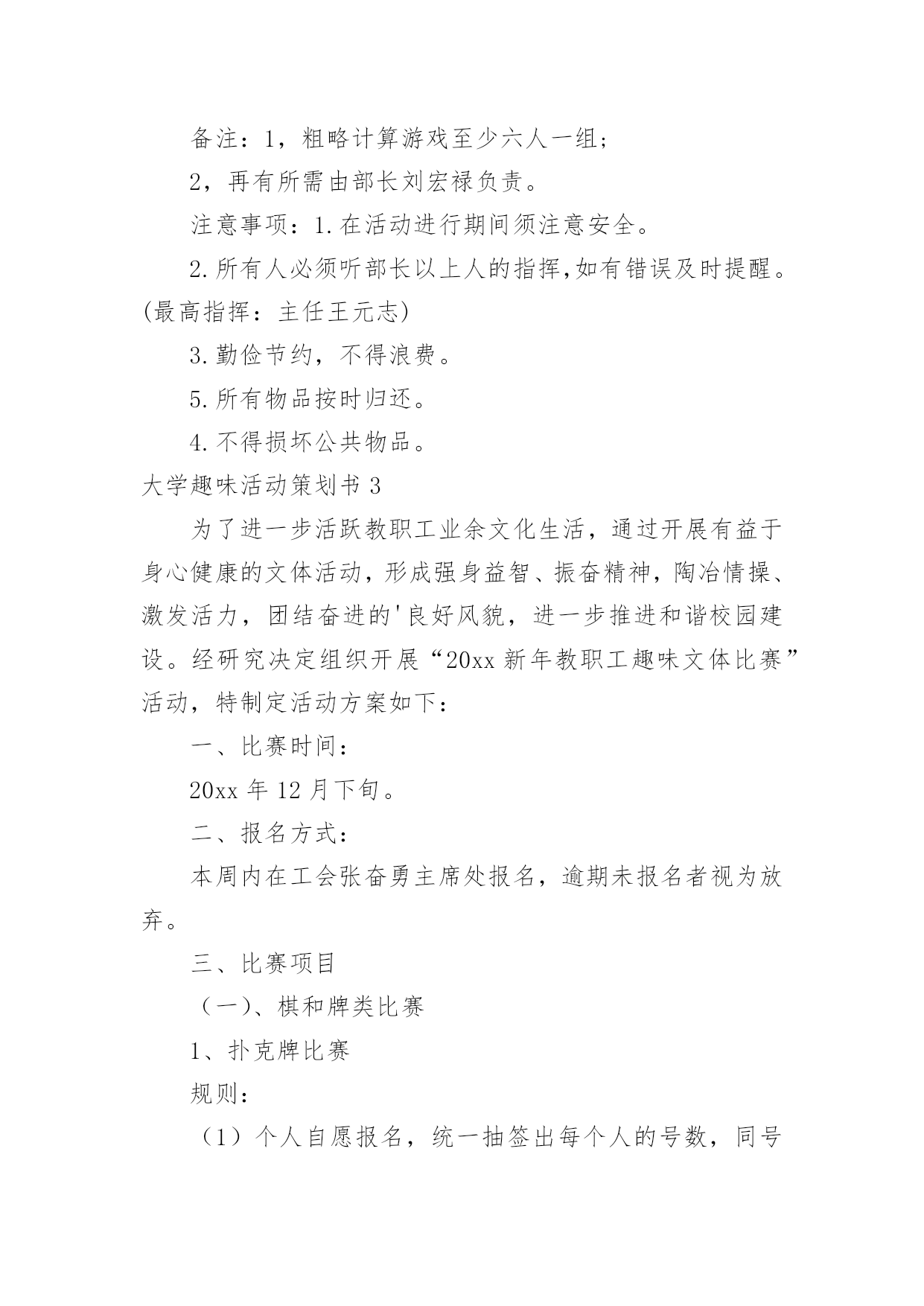 备注：1，粗略计算游戏至少六人一组；

2，再有所需由部长刘宏禄负责。

注意事项：1.在活动进行期间须注意安全。

2.所有人必须听部长以上人的指挥,如有错误及时提醒。(最高指挥：主任王元志)

3.勤俭节约，不得浪费。

5.所有物品按时归还。

4.不得损坏公共物品。

大学趣味活动策划书 3

为了进一步活跃教职工业余文化生活，通过开展有益于身心健康的文体活动，形成强身益智、振奋精神，陶冶情操、激发活力，团结奋进的'良好风貌，进一步推进和谐校园建设。经研究决定组织开展“20xx 新年教职工趣味文体比赛”活动，特制定活动方案如下：

一、比赛时间：

20xx 年 12 月下旬。

二、报名方式：

本周内在工会张奋勇主席处报名，逾期未报名者视为放弃。

三、比赛项目

（一）、棋和牌类比赛

1、扑克牌比赛

规则：

（1）个人自愿报名，统一抽签出每个人的号数，同号